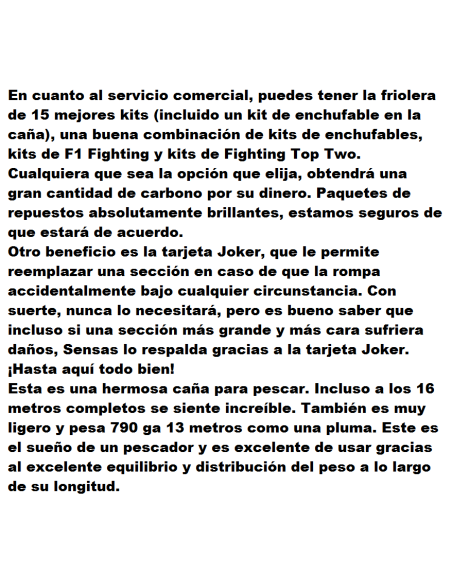 En cuanto al servicio comercial, puedes tener la friolera de 15 mejores kits (incluido un kit de enchufable en la caña), una buena combinación de kits de enchufables, kits de F1 Fighting y kits de Fighting Top Two. Cualquiera que sea la opción que elija, obtendrá una gran cantidad de carbono por su dinero. Paquetes de repuestos absolutamente brillantes, estamos seguros de que estará de acuerdo.

Otro beneficio es la tarjeta Joker, que le permite reemplazar una sección en caso de que la rompa accidentalmente bajo cualquier circunstancia. Con suerte, nunca lo necesitará, pero es bueno saber que incluso si una sección más grande y más cara sufriera daños, Sensas lo respalda gracias a la tarjeta Joker. ¡Hasta aquí todo bien!

Esta es una hermosa caña para pescar. Incluso a los 16 metros completos se siente increíble. También es muy ligero y pesa 790 ga 13 metros como una pluma. Este es el sueño de un pescador y es excelente de usar gracias al excelente equilibrio y distribución del peso a lo largo de su longitud.